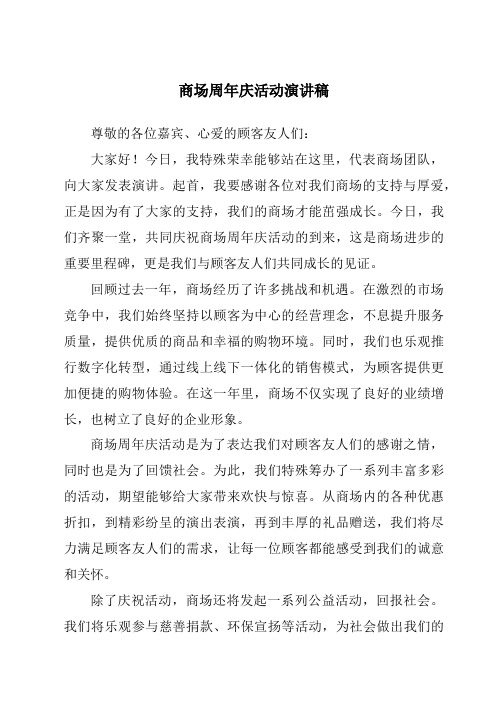 商场周年庆活动演讲稿

尊敬的各位嘉宾、心爱的顾客友人们：

大家好！今日，我特殊荣幸能够站在这里，代表商场团队，向大家发表演讲。起首，我要感谢各位对我们商场的支持与厚爱，正是因为有了大家的支持，我们的商场才能茁强成长。今日，我们齐聚一堂，共同庆祝商场周年庆活动的到来，这是商场进步的重要里程碑，更是我们与顾客友人们共同成长的见证。

回顾过去一年，商场经历了许多挑战和机遇。在激烈的市场竞争中，我们始终坚持以顾客为中心的经营理念，不息提升服务质量，提供优质的商品和幸福的购物环境。同时，我们也乐观推行数字化转型，通过线上线下一体化的销售模式，为顾客提供更加便捷的购物体验。在这一年里，商场不仅实现了良好的业绩增长，也树立了良好的企业形象。

商场周年庆活动是为了表达我们对顾客友人们的感谢之情，同时也是为了回馈社会。为此，我们特殊筹办了一系列丰富多彩的活动，期望能够给大家带来欢快与惊喜。从商场内的各种优惠折扣，到精彩纷呈的演出表演，再到丰厚的礼品赠送，我们将尽力满足顾客友人们的需求，让每一位顾客都能感受到我们的诚意和关怀。

除了庆祝活动，商场还将发起一系列公益活动，回报社会。我们将乐观参与慈善捐款、环保宣扬等活动，为社会做出我们的